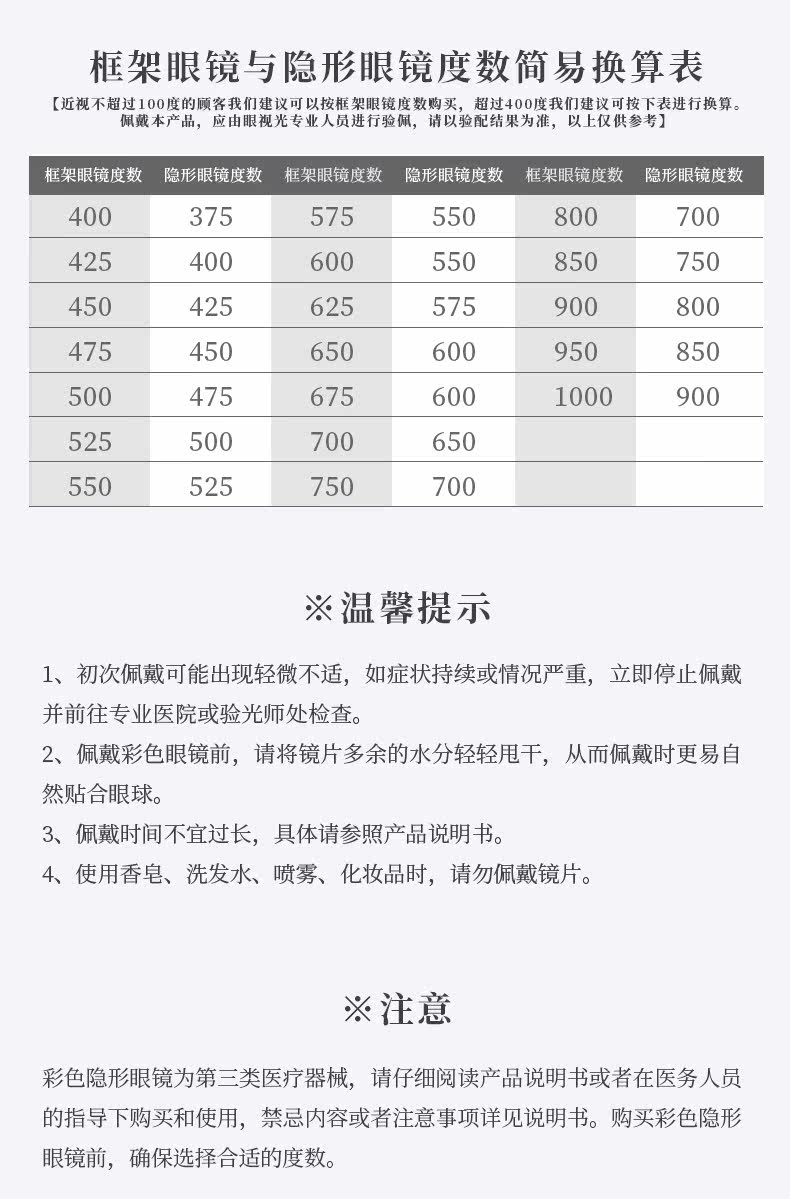 框架眼镜与隐形眼镜度数简易换算表

【近视不超过100度的顾客我们建议可以按框架眼镜度数购买，超过400度我们建议可按下表进行换算。佩戴本产品，应由眼视光专业人员进行验佩，请以验配结果为准，以上仅供参考】

| 框架眼镜度数 | 隐形眼镜度数 | 框架眼镜度数 | 隐形眼镜度数 | 框架眼镜度数 | 隐形眼镜度数 |
|---|---|---|---|---|---|
| 400 | 375 | 575 | 550 | 800 | 700 |
| 425 | 400 | 600 | 550 | 850 | 750 |
| 450 | 425 | 625 | 575 | 900 | 800 |
| 475 | 450 | 650 | 600 | 950 | 850 |
| 500 | 475 | 675 | 600 | 1000 | 900 |
| 525 | 500 | 700 | 650 | | |
| 550 | 525 | 750 | 700 | | |

※温馨提示

1、初次佩戴可能出现轻微不适，如症状持续或情况严重，立即停止佩戴并前往专业医院或验光师处检查。

2、佩戴彩色眼镜前，请将镜片多余的水分轻轻甩干，从而佩戴时更易自然贴合眼球。

3、佩戴时间不宜过长，具体请参照产品说明书。

4、使用香皂、洗发水、喷雾、化妆品时，请勿佩戴镜片。

※注意

彩色隐形眼镜为第三类医疗器械，请仔细阅读产品说明书或者在医务人员的指导下购买和使用，禁忌内容或者注意事项详见说明书。购买彩色隐形眼镜前，确保选择合适的度数。